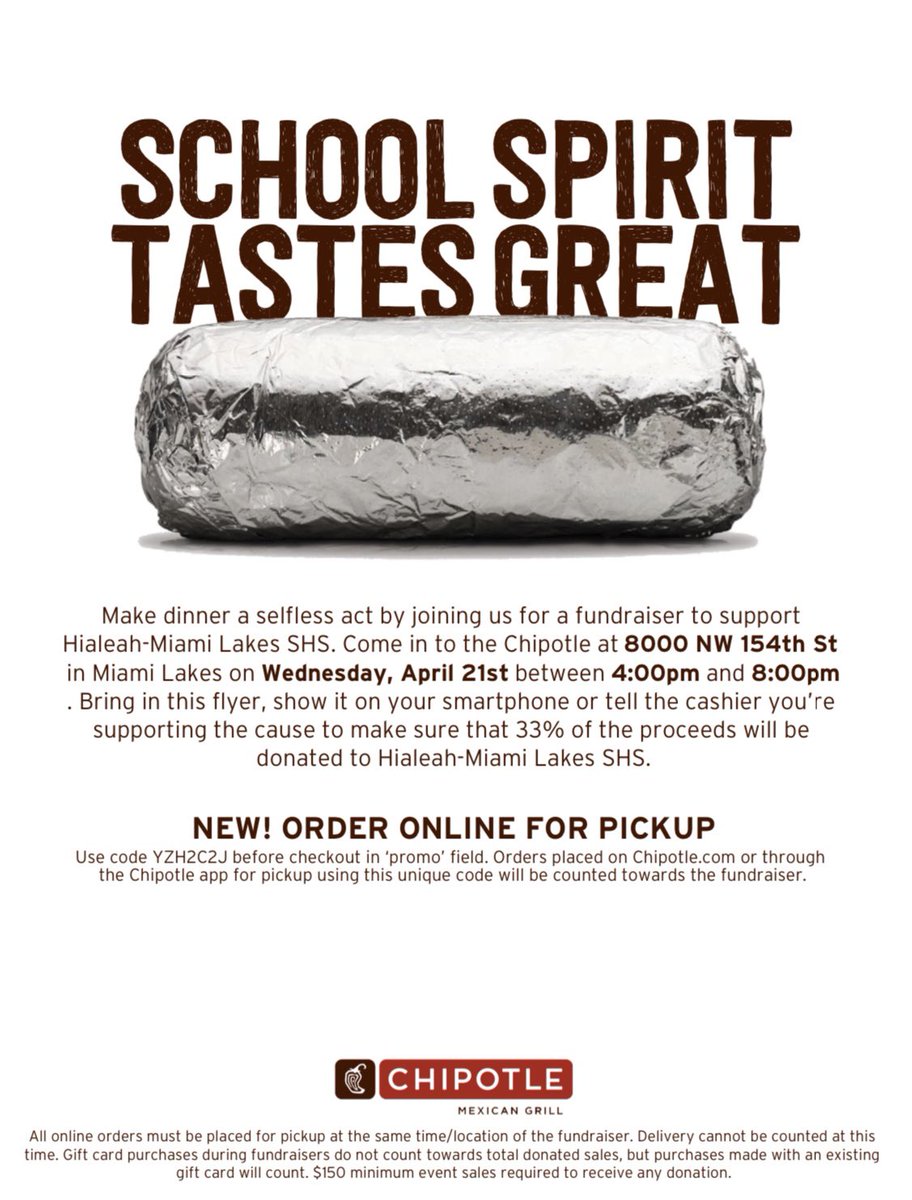 SCHOOL SPIRIT TASTES GREAT

Make dinner a selfless act by joining us for a fundraiser to support Hialeah-Miami Lakes SHS. Come in to the Chipotle at 8000 NW 154th St in Miami Lakes on Wednesday, April 21st between 4:00pm and 8:00pm . Bring in this flyer, show it on your smartphone or tell the cashier you're supporting the cause to make sure that 33% of the proceeds will be donated to Hialeah-Miami Lakes SHS.

NEW! ORDER ONLINE FOR PICKUP
Use code YZH2C2J before checkout in 'promo' field. Orders placed on Chipotle.com or through the Chipotle app for pickup using this unique code will be counted towards the fundraiser.

CHIPOTLE
MEXICAN GRILL

All online orders must be placed for pickup at the same time/location of the fundraiser. Delivery cannot be counted at this time. Gift card purchases during fundraisers do not count towards total donated sales, but purchases made with an existing gift card will count. $150 minimum event sales required to receive any donation.